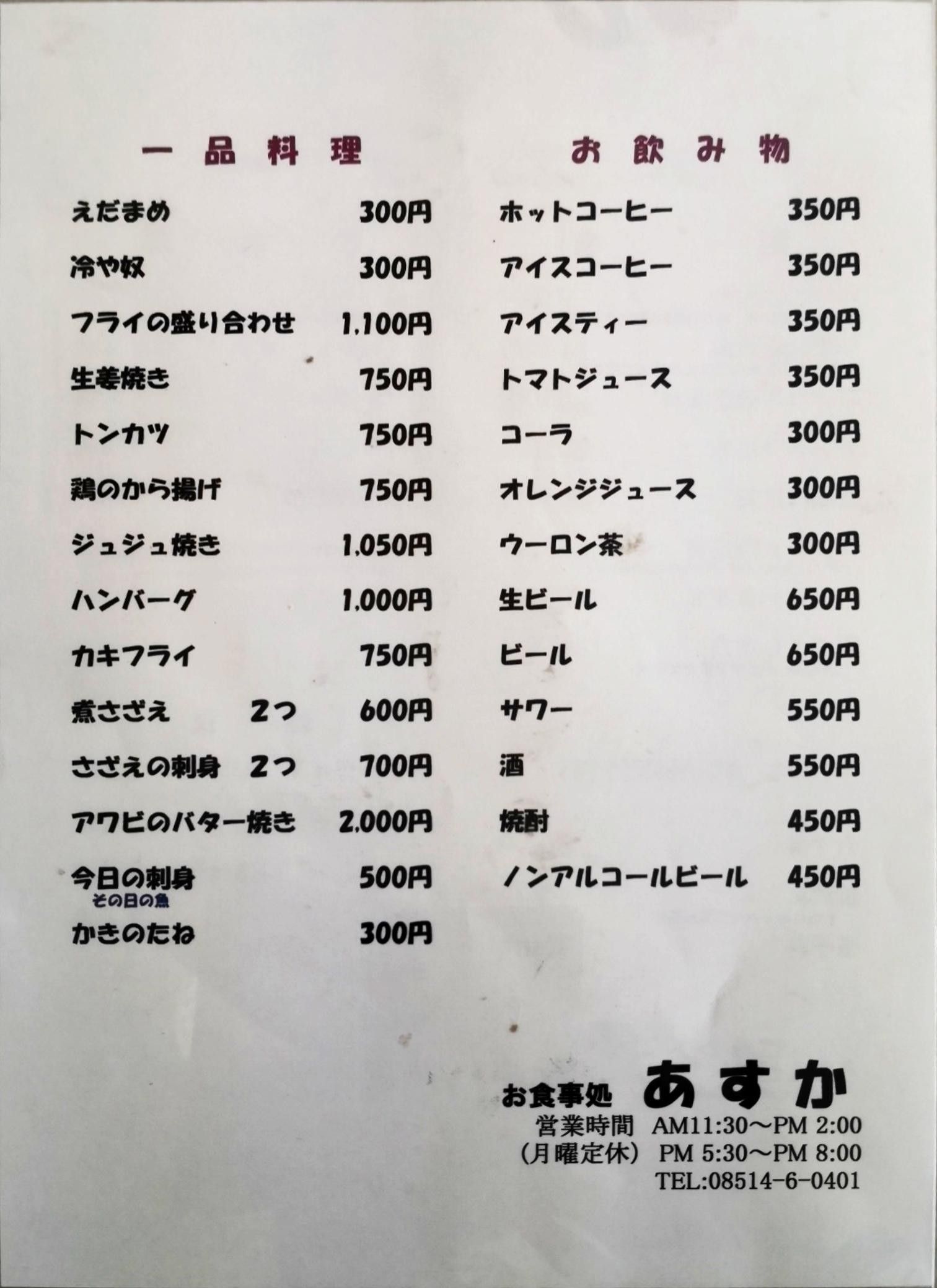 一品料理

えだまめ 300円

冷や奴 300円

フライの盛り合わせ 1.100円

生姜焼き 750円

トンカツ 750円

鶏のから揚げ 750円

ジュジュ焼き 1.050円

ハンバーグ 1.000円

カキフライ 750円

煮さざえ 2つ 600円

さざえの刺身 2つ 700円

アワビのバター焼き 2.000円

今日の刺身 500円
その日の魚

かきのたね 300円

お飲み物

ホットコーヒー 350円

アイスコーヒー 350円

アイスティー 350円

トマトジュース 350円

コーラ 300円

オレンジジュース 300円

ウーロン茶 300円

生ビール 650円

ビール 650円

サワー 550円

酒 550円

焼酎 450円

ノンアルコールビール 450円

お食事処 あすか
営業時間 AM11:30～PM 2:00
(月曜定休) PM 5:30～PM 8:00
TEL:08514-6-0401